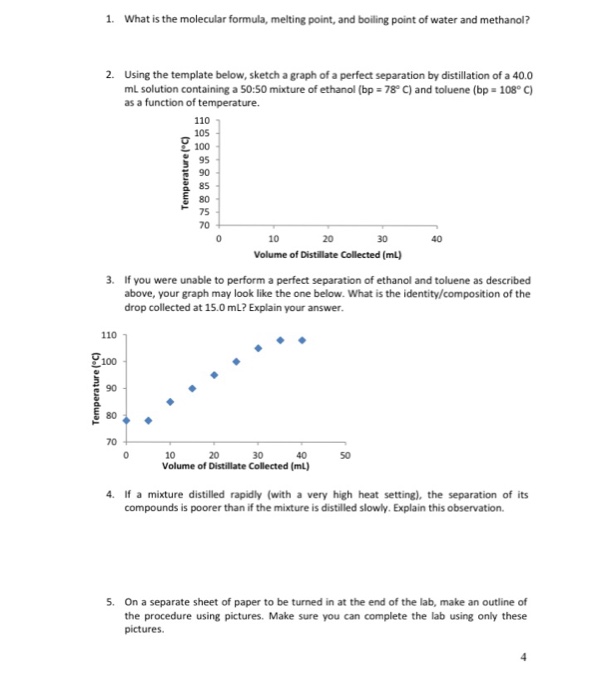 1. What is the molecular formula, melting point, and boiling point of water and methanol?

2. Using the template below, sketch a graph of a perfect separation by distillation of a 40.0 mL solution containing a 50:50 mixture of ethanol (bp = 78° C) and toluene (bp = 108° C) as a function of temperature.

Temperature (°C)
110
105
100
95
90
85
80
75
70
0 10 20 30 40
Volume of Distillate Collected (mL)

3. If you were unable to perform a perfect separation of ethanol and toluene as described above, your graph may look like the one below. What is the identity/composition of the drop collected at 15.0 mL? Explain your answer.

Temperature (°C)
110
100
90
80
70
0 10 20 30 40 50
Volume of Distillate Collected (mL)

4. If a mixture distilled rapidly (with a very high heat setting), the separation of its compounds is poorer than if the mixture is distilled slowly. Explain this observation.

5. On a separate sheet of paper to be turned in at the end of the lab, make an outline of the procedure using pictures. Make sure you can complete the lab using only these pictures.

4